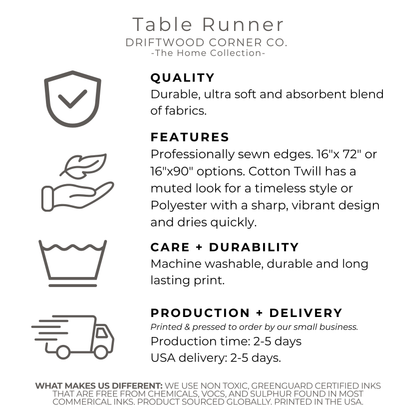 Table Runner
DRIFTWOOD CORNER CO.
-The Home Collection-

QUALITY
Durable, ultra soft and absorbent blend of fabrics.

FEATURES
Professionally sewn edges. 16"x 72" or 16"x90" options. Cotton Twill has a muted look for a timeless style or Polyester with a sharp, vibrant design and dries quickly.

CARE + DURABILITY
Machine washable, durable and long lasting print.

PRODUCTION + DELIVERY
Printed & pressed to order by our small business.
Production time: 2-5 days
USA delivery: 2-5 days.

WHAT MAKES US DIFFERENT: WE USE NON TOXIC, GREENGUARD CERTIFIED INKS THAT ARE FREE FROM CHEMICALS, VOCS, AND SULPHUR FOUND IN MOST COMMERICAL INKS. PRODUCT SOURCED GLOBALLY. PRINTED IN THE USA.